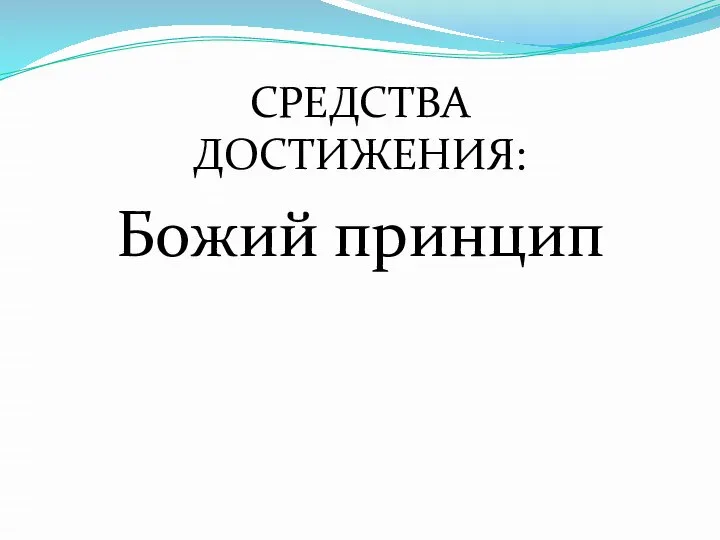 СРЕДСТВА ДОСТИЖЕНИЯ:

Божий принцип